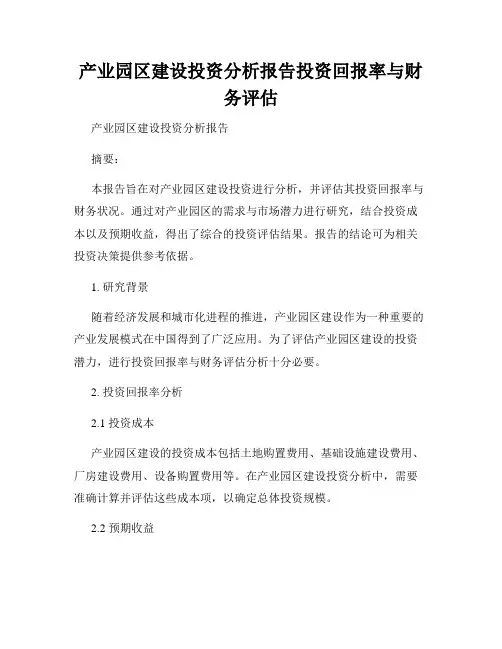 产业园区建设投资分析报告投资回报率与财务评估

产业园区建设投资分析报告

摘要：

本报告旨在对产业园区建设投资进行分析，并评估其投资回报率与财务状况。通过对产业园区的需求与市场潜力进行研究，结合投资成本以及预期收益，得出了综合的投资评估结果。报告的结论可为相关投资决策提供参考依据。

1. 研究背景

随着经济发展和城市化进程的推进，产业园区建设作为一种重要的产业发展模式在中国得到了广泛应用。为了评估产业园区建设的投资潜力，进行投资回报率与财务评估分析十分必要。

2. 投资回报率分析

2.1 投资成本

产业园区建设的投资成本包括土地购置费用、基础设施建设费用、厂房建设费用、设备购置费用等。在产业园区建设投资分析中，需要准确计算并评估这些成本项，以确定总体投资规模。

2.2 预期收益